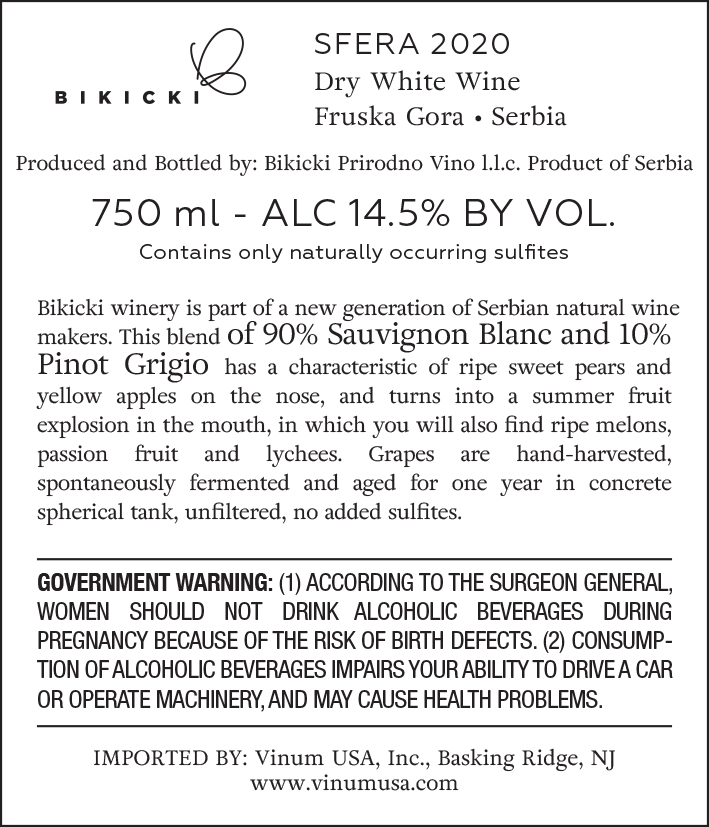 BIKICKI

SFERA 2020
Dry White Wine
Fruska Gora • Serbia

Produced and Bottled by: Bikicki Prirodno Vino l.l.c. Product of Serbia

750 ml - ALC 14.5% BY VOL.
Contains only naturally occurring sulfites

Bikicki winery is part of a new generation of Serbian natural wine makers. This blend of 90% Sauvignon Blanc and 10% Pinot Grigio has a characteristic of ripe sweet pears and yellow apples on the nose, and turns into a summer fruit explosion in the mouth, in which you will also find ripe melons, passion fruit and lychees. Grapes are hand-harvested, spontaneously fermented and aged for one year in concrete spherical tank, unfiltered, no added sulfites.

GOVERNMENT WARNING: (1) ACCORDING TO THE SURGEON GENERAL, WOMEN SHOULD NOT DRINK ALCOHOLIC BEVERAGES DURING PREGNANCY BECAUSE OF THE RISK OF BIRTH DEFECTS. (2) CONSUMPTION OF ALCOHOLIC BEVERAGES IMPAIRS YOUR ABILITY TO DRIVE A CAR OR OPERATE MACHINERY, AND MAY CAUSE HEALTH PROBLEMS.

IMPORTED BY: Vinum USA, Inc., Basking Ridge, NJ
www.vinumusa.com